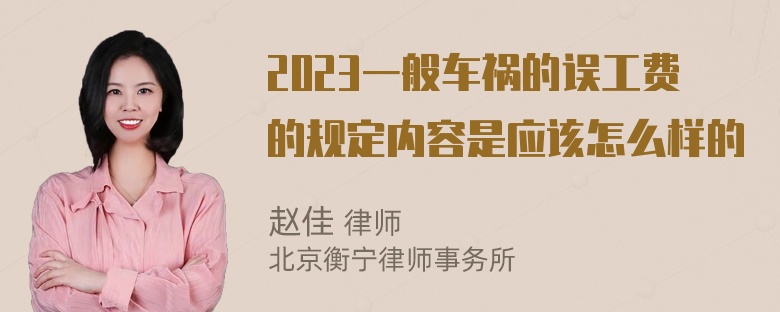 2023一般车祸的误工费的规定内容是应该怎么样的

赵佳 律师
北京衡宁律师事务所